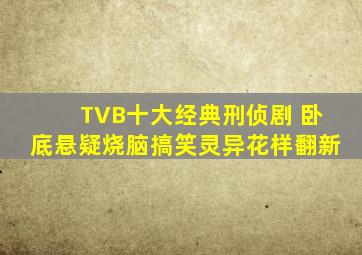 TVB十大经典刑侦剧 卧底悬疑烧脑搞笑灵异花样翻新